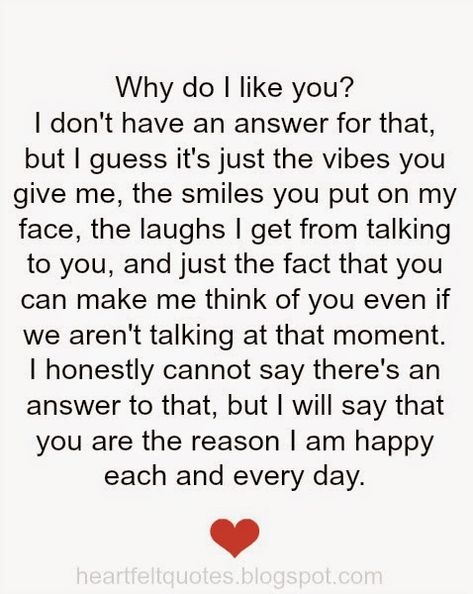 Why do I like you?
I don't have an answer for that, but I guess it's just the vibes you give me, the smiles you put on my face, the laughs I get from talking to you, and just the fact that you can make me think of you even if we aren't talking at that moment. I honestly cannot say there's an answer to that, but I will say that you are the reason I am happy each and every day.

heartfeltquotes.blogspot.com